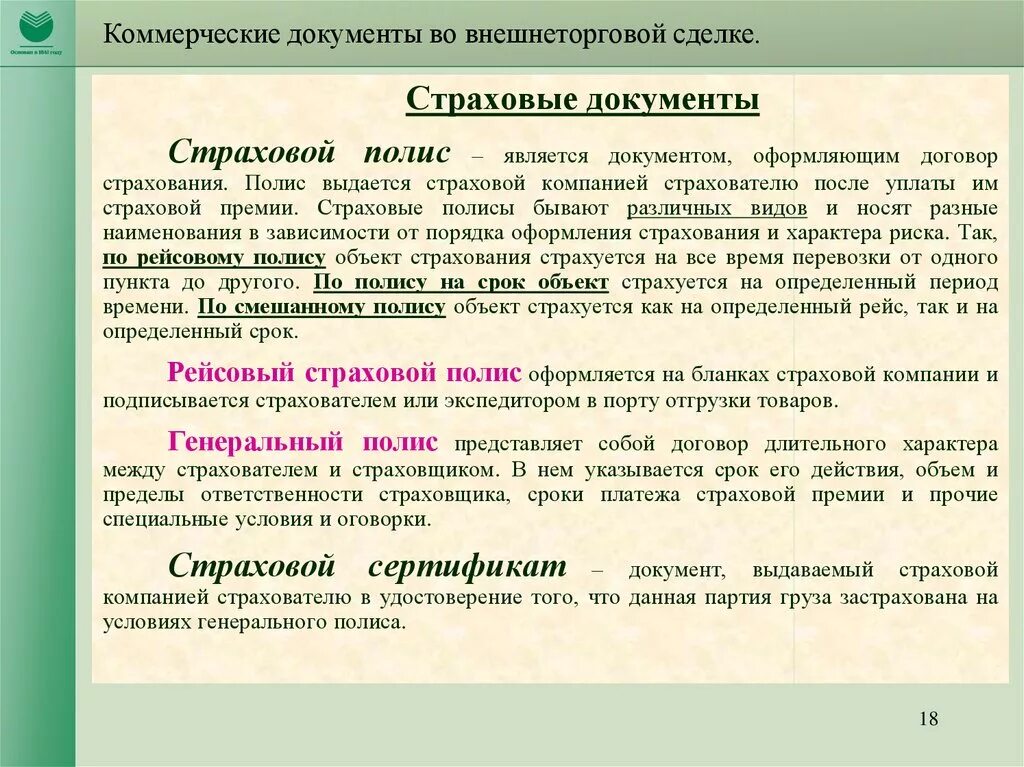 Основан в 1841 году

Коммерческие документы во внешнеторговой сделке.

Страховые документы

Страховой полис – является документом, оформляющим договор страхования. Полис выдается страховой компанией страхователю после уплаты им страховой премии. Страховые полисы бывают различных видов и носят разные наименования в зависимости от порядка оформления страхования и характера риска. Так, по рейсовому полису объект страхования страхуется на все время перевозки от одного пункта до другого. По полису на срок объект страхуется на определенный период времени. По смешанному полису объект страхуется как на определенный рейс, так и на определенный срок.

Рейсовый страховой полис оформляется на бланках страховой компании и подписывается страхователем или экспедитором в порту отгрузки товаров.

Генеральный полис представляет собой договор длительного характера между страхователем и страховщиком. В нем указывается срок его действия, объем и пределы ответственности страховщика, сроки платежа страховой премии и прочие специальные условия и оговорки.

Страховой сертификат – документ, выдаваемый страховой компанией страхователю в удостоверение того, что данная партия груза застрахована на условиях генерального полиса.

18